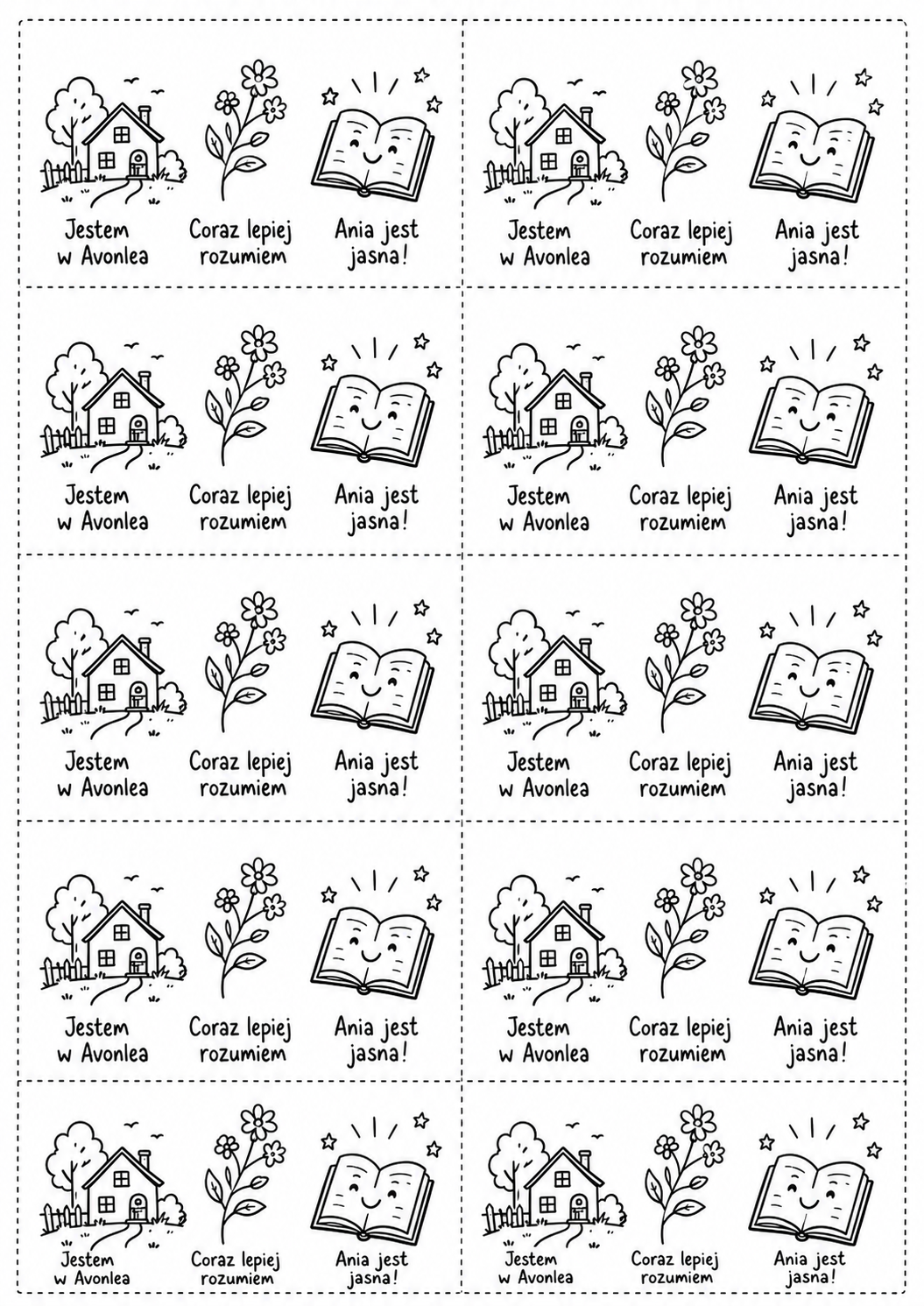 Jestem w Avonlea

Coraz lepiej rozumiem

Ania jest jasna!

Jestem w Avonlea

Coraz lepiej rozumiem

Ania jest jasna!

Jestem w Avonlea

Coraz lepiej rozumiem

Ania jest jasna!

Jestem w Avonlea

Coraz lepiej rozumiem

Ania jest jasna!

Jestem w Avonlea

Coraz lepiej rozumiem

Ania jest jasna!

Jestem w Avonlea

Coraz lepiej rozumiem

Ania jest jasna!

Jestem w Avonlea

Coraz lepiej rozumiem

Ania jest jasna!

Jestem w Avonlea

Coraz lepiej rozumiem

Ania jest jasna!

Jestem w Avonlea

Coraz lepiej rozumiem

Ania jest jasna!

Jestem w Avonlea

Coraz lepiej rozumiem

Ania jest jasna!